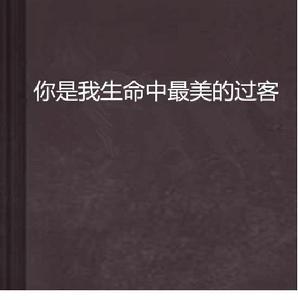 你是我生命中最美的过客